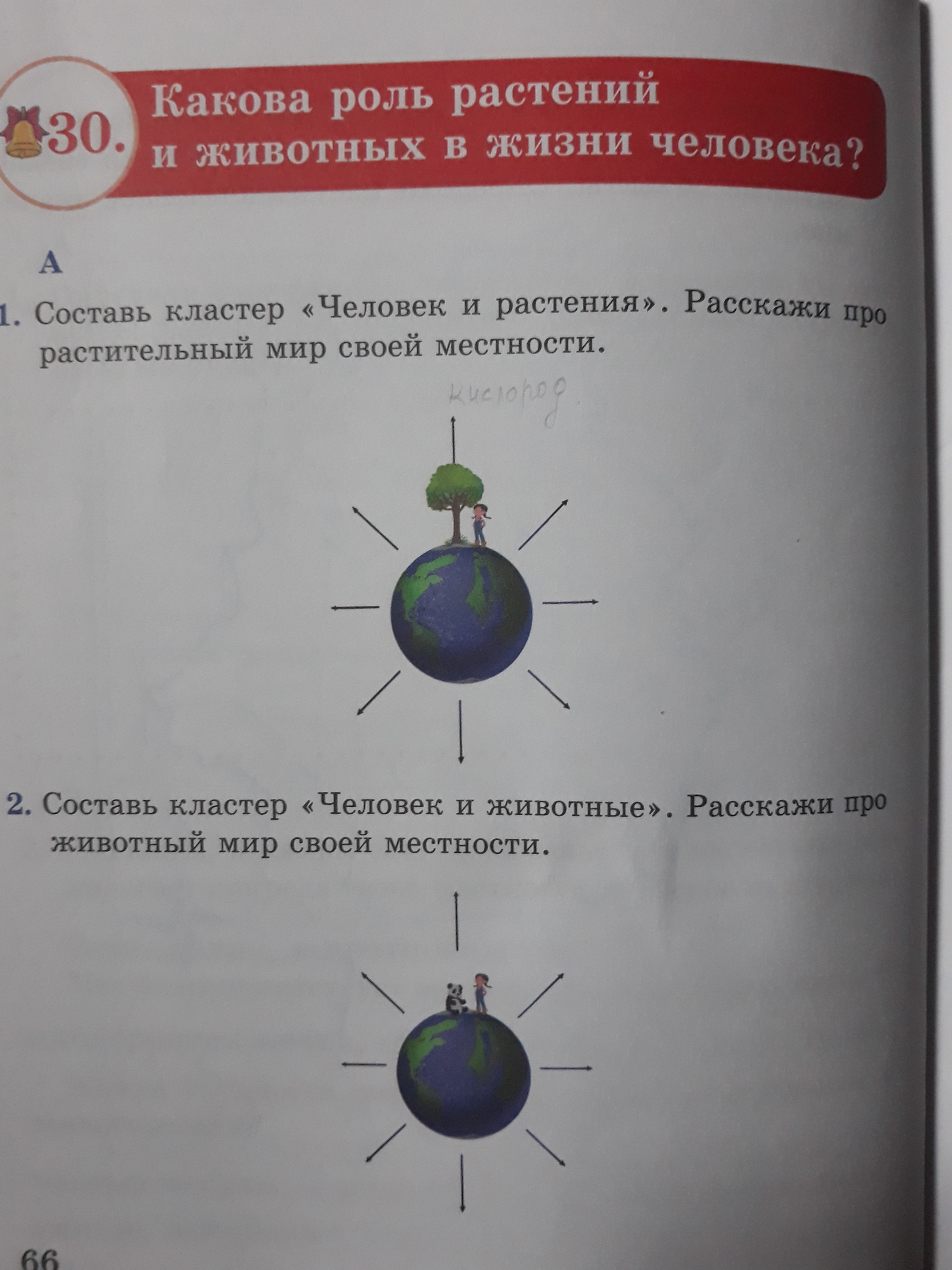 30. Какова роль растений и животных в жизни человека?

А

1. Составь кластер «Человек и растения». Расскажи про растительный мир своей местности.

кислород.

2. Составь кластер «Человек и животные». Расскажи про животный мир своей местности.

66